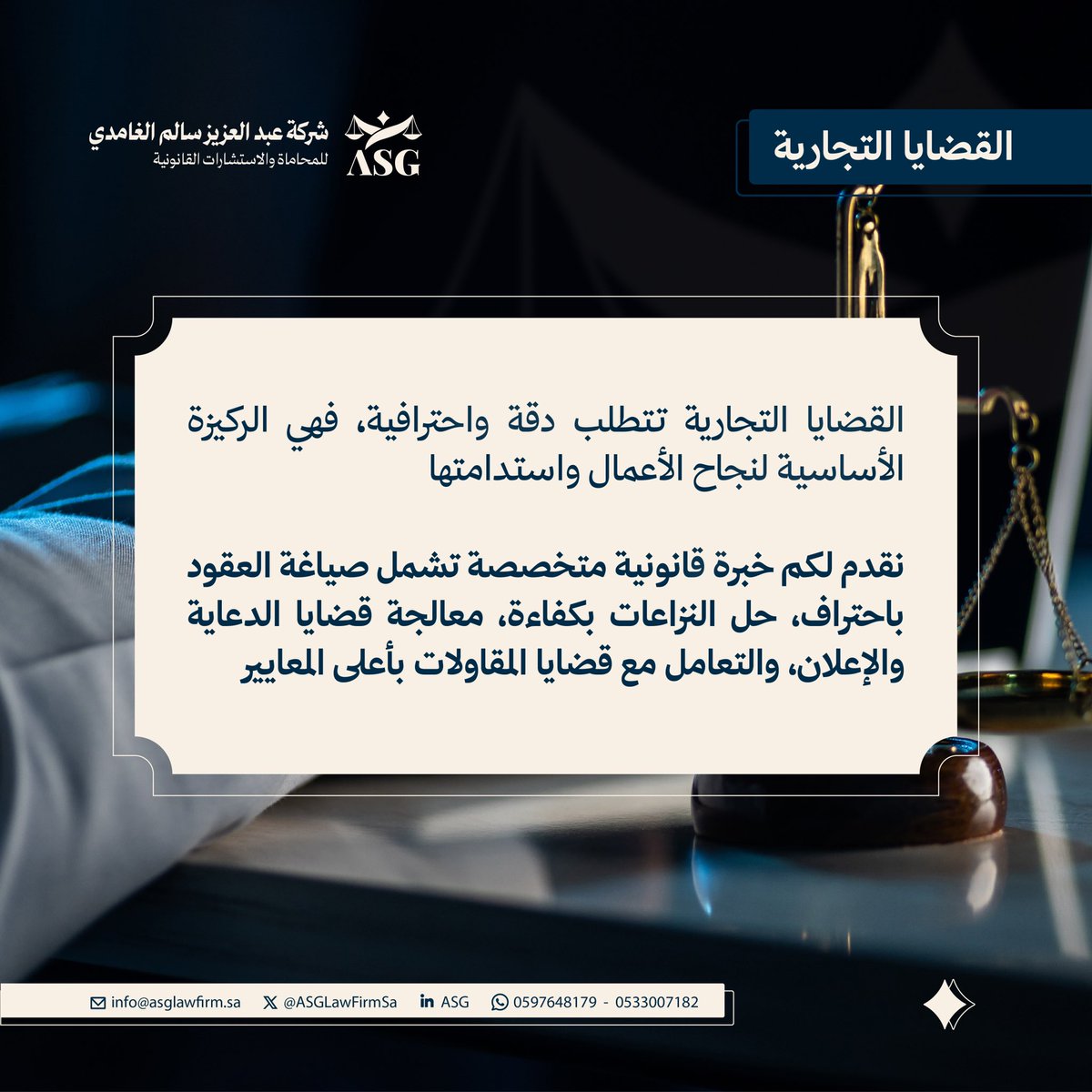 القضايا التجارية

شركة عبد العزيز سالم الغامدي
للمحاماة والاستشارات القانونية
ASG

القضايا التجارية تتطلب دقة واحترافية، فهي الركيزة الأساسية لنجاح الأعمال واستدامتها

نقدم لكم خبرة قانونية متخصصة تشمل صياغة العقود باحتراف، حل النزاعات بكفاءة، معالجة قضايا الدعاية والإعلان، والتعامل مع قضايا المقاولات بأعلى المعايير

info@asglawfirm.sa @ASGLawFirmSa ASG 0597648179 - 0533007182